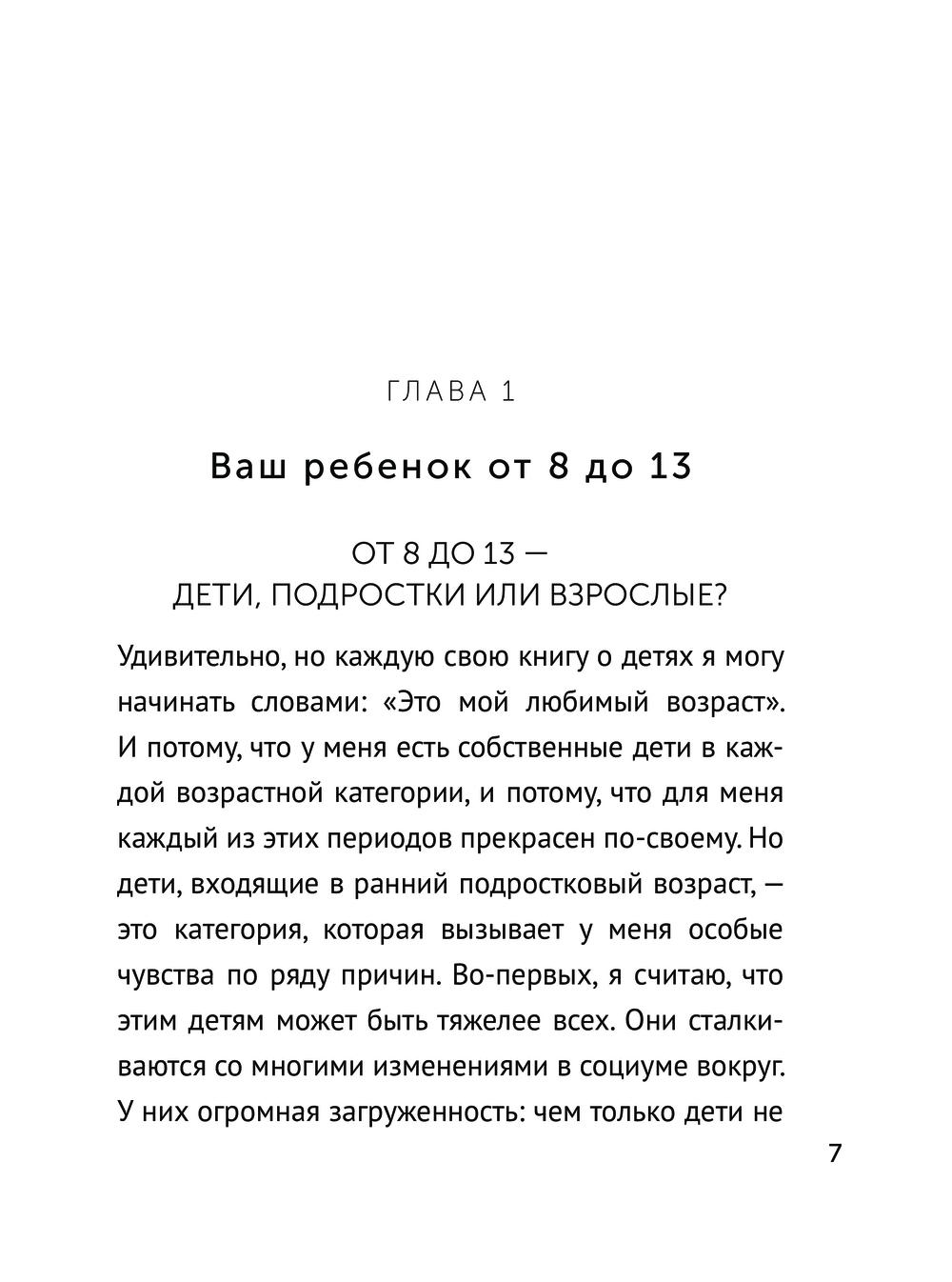 ГЛАВА 1

Ваш ребенок от 8 до 13

ОТ 8 ДО 13 —
ДЕТИ, ПОДРОСТКИ ИЛИ ВЗРОСЛЫЕ?

Удивительно, но каждую свою книгу о детях я могу начинать словами: «Это мой любимый возраст». И потому, что у меня есть собственные дети в каждой возрастной категории, и потому, что для меня каждый из этих периодов прекрасен по-своему. Но дети, входящие в ранний подростковый возраст, — это категория, которая вызывает у меня особые чувства по ряду причин. Во-первых, я считаю, что этим детям может быть тяжелее всех. Они сталкиваются со многими изменениями в социуме вокруг. У них огромная загруженность: чем только дети не

7